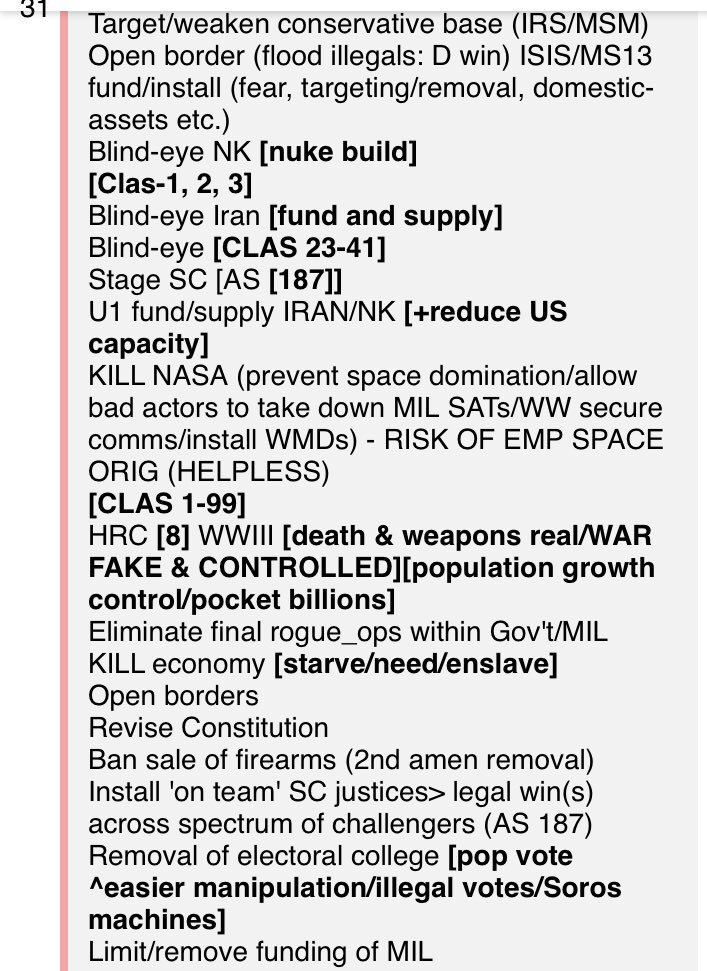 31
Target/weaken conservative base (IRS/MSM)
Open border (flood illegals: D win) ISIS/MS13 fund/install (fear, targeting/removal, domestic-assets etc.)
Blind-eye NK [nuke build]
[Clas-1, 2, 3]
Blind-eye Iran [fund and supply]
Blind-eye [CLAS 23-41]
Stage SC [AS [187]]
U1 fund/supply IRAN/NK [+reduce US capacity]
KILL NASA (prevent space domination/allow bad actors to take down MIL SATs/WW secure comms/install WMDs) - RISK OF EMP SPACE ORIG (HELPLESS)
[CLAS 1-99]
HRC [8] WWIII [death & weapons real/WAR FAKE & CONTROLLED][population growth control/pocket billions]
Eliminate final rogue_ops within Gov't/MIL
KILL economy [starve/need/enslave]
Open borders
Revise Constitution
Ban sale of firearms (2nd amen removal)
Install 'on team' SC justices> legal win(s) across spectrum of challengers (AS 187)
Removal of electoral college [pop vote ^easier manipulation/illegal votes/Soros machines]
Limit/remove funding of MIL